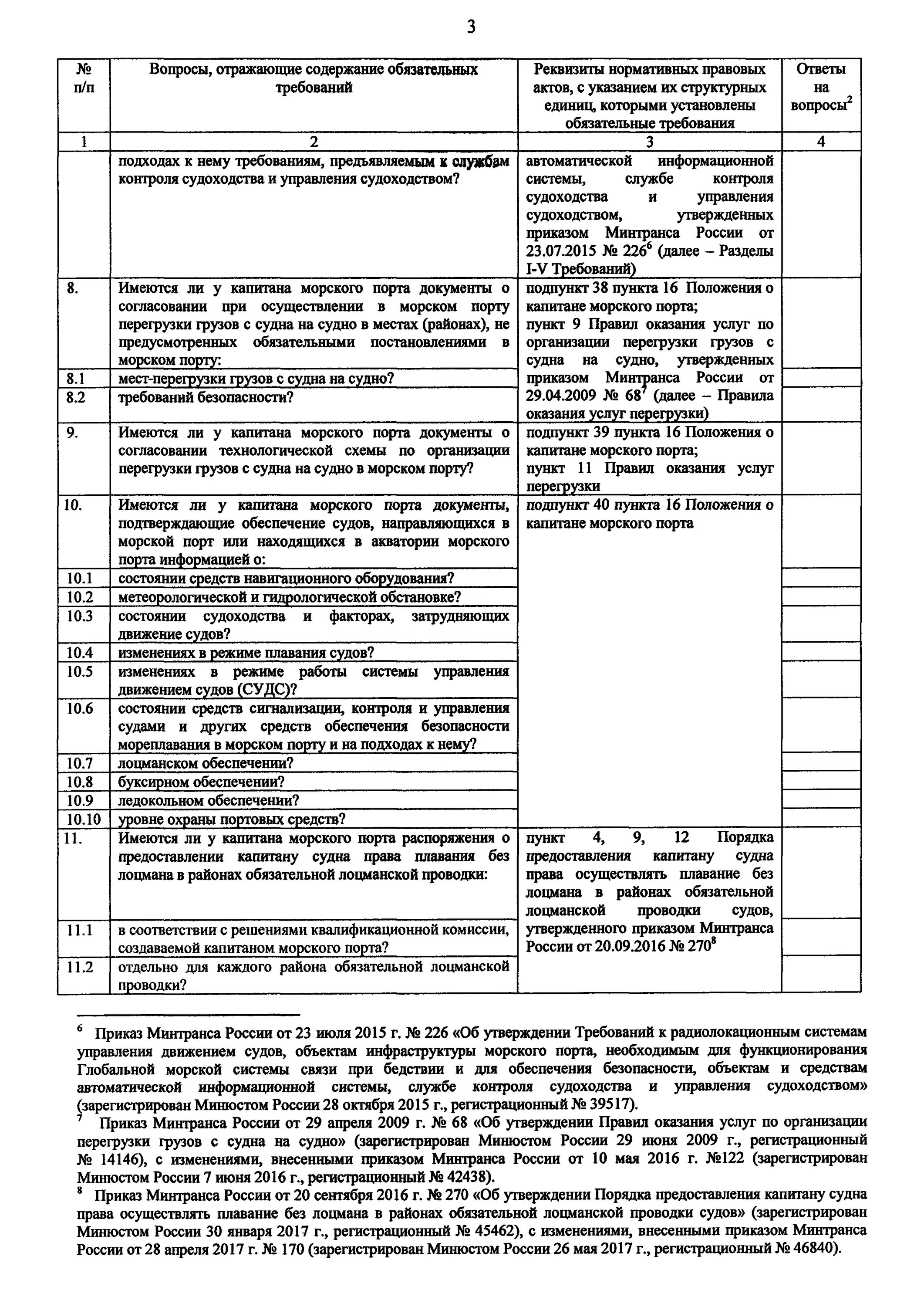 3

| № п/п | Вопросы, отражающие содержание обязательных требований | Реквизиты нормативных правовых актов, с указанием их структурных единиц, которыми установлены обязательные требования | Ответы на вопросы$^2$ |
|---|---|---|---|
| 1 | 2 | 3 | 4 |
| | подходах к нему требованиям, предъявляемым к службам контроля судоходства и управления судоходством? | автоматической информационной системы, службе контроля судоходства и управления судоходством, утвержденных приказом Минтранса России от 23.07.2015 № 226$^6$ (далее – Разделы I-V Требований) | |
| 8. | Имеются ли у капитана морского порта документы о согласовании при осуществлении в морском порту перегрузки грузов с судна на судно в местах (районах), не предусмотренных обязательными постановлениями в морском порту: | подпункт 38 пункта 16 Положения о капитане морского порта; пункт 9 Правил оказания услуг по организации перегрузки грузов с судна на судно, утвержденных приказом Минтранса России от 29.04.2009 № 68$^7$ (далее – Правила оказания услуг перегрузки) | |
| 8.1 | мест-перегрузки грузов с судна на судно? | | |
| 8.2 | требований безопасности? | | |
| 9. | Имеются ли у капитана морского порта документы о согласовании технологической схемы по организации перегрузки грузов с судна на судно в морском порту? | подпункт 39 пункта 16 Положения о капитане морского порта; пункт 11 Правил оказания услуг перегрузки | |
| 10. | Имеются ли у капитана морского порта документы, подтверждающие обеспечение судов, направляющихся в морской порт или находящихся в акватории морского порта информацией о: | подпункт 40 пункта 16 Положения о капитане морского порта | |
| 10.1 | состоянии средств навигационного оборудования? | | |
| 10.2 | метеорологической и гидрологической обстановке? | | |
| 10.3 | состоянии судоходства и факторах, затрудняющих движение судов? | | |
| 10.4 | изменениях в режиме плавания судов? | | |
| 10.5 | изменениях в режиме работы системы управления движением судов (СУДС)? | | |
| 10.6 | состоянии средств сигнализации, контроля и управления судами и других средств обеспечения безопасности мореплавания в морском порту и на подходах к нему? | | |
| 10.7 | лоцманском обеспечении? | | |
| 10.8 | буксирном обеспечении? | | |
| 10.9 | ледокольном обеспечении? | | |
| 10.10 | уровне охраны портовых средств? | | |
| 11. | Имеются ли у капитана морского порта распоряжения о предоставлении капитану судна права плавания без лоцмана в районах обязательной лоцманской проводки: | пункт 4, 9, 12 Порядка предоставления капитану судна права осуществлять плавание без лоцмана в районах обязательной лоцманской проводки судов, утвержденного приказом Минтранса России от 20.09.2016 № 270$^8$ | |
| 11.1 | в соответствии с решениями квалификационной комиссии, создаваемой капитаном морского порта? | | |
| 11.2 | отдельно для каждого района обязательной лоцманской проводки? | | |

$^6$ Приказ Минтранса России от 23 июля 2015 г. № 226 «Об утверждении Требований к радиолокационным системам управления движением судов, объектам инфраструктуры морского порта, необходимым для функционирования Глобальной морской системы связи при бедствии и для обеспечения безопасности, объектам и средствам автоматической информационной системы, службе контроля судоходства и управления судоходством» (зарегистрирован Минюстом России 28 октября 2015 г., регистрационный № 39517).
$^7$ Приказ Минтранса России от 29 апреля 2009 г. № 68 «Об утверждении Правил оказания услуг по организации перегрузки грузов с судна на судно» (зарегистрирован Минюстом России 29 июня 2009 г., регистрационный № 14146), с изменениями, внесенными приказом Минтранса России от 10 мая 2016 г. №122 (зарегистрирован Минюстом России 7 июня 2016 г., регистрационный № 42438).
$^8$ Приказ Минтранса России от 20 сентября 2016 г. № 270 «Об утверждении Порядка предоставления капитану судна права осуществлять плавание без лоцмана в районах обязательной лоцманской проводки судов» (зарегистрирован Минюстом России 30 января 2017 г., регистрационный № 45462), с изменениями, внесенными приказом Минтранса России от 28 апреля 2017 г. № 170 (зарегистрирован Минюстом России 26 мая 2017 г., регистрационный № 46840).